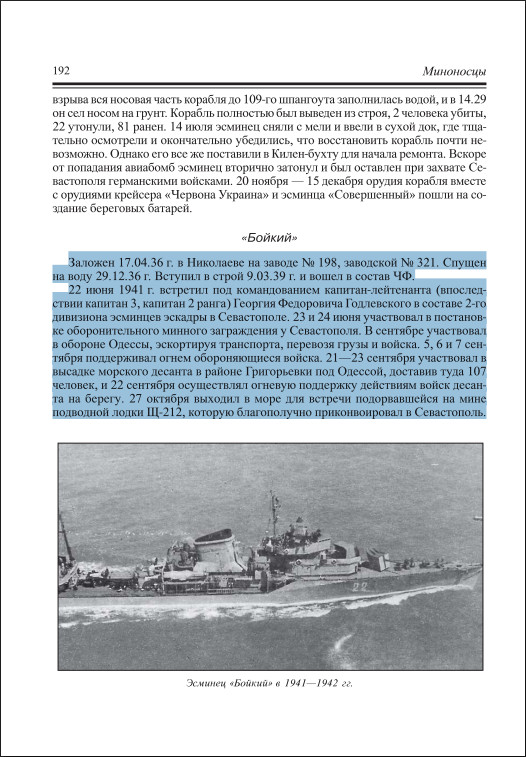 192

Миноносцы

взрыва вся носовая часть корабля до 109-го шпангоута заполнилась водой, и в 14.29 он сел носом на грунт. Корабль полностью был выведен из строя, 2 человека убиты, 22 утонули, 81 ранен. 14 июля эсминец сняли с мели и ввели в сухой док, где тщательно осмотрели и окончательно убедились, что восстановить корабль почти невозможно. Однако его все же поставили в Килен-бухту для начала ремонта. Вскоре от попадания авиабомб эсминец вторично затонул и был оставлен при захвате Севастополя германскими войсками. 20 ноября — 15 декабря орудия корабля вместе с орудиями крейсера «Червона Украина» и эсминца «Совершенный» пошли на создание береговых батарей.

«Бойкий»

Заложен 17.04.36 г. в Николаеве на заводе № 198, заводской № 321. Спущен на воду 29.12.36 г. Вступил в строй 9.03.39 г. и вошел в состав ЧФ.

22 июня 1941 г. встретил под командованием капитан-лейтенанта (впоследствии капитан 3, капитан 2 ранга) Георгия Федоровича Годлевского в составе 2-го дивизиона эсминцев эскадры в Севастополе. 23 и 24 июня участвовал в постановке оборонительного минного заграждения у Севастополя. В сентябре участвовал в обороне Одессы, эскортируя транспорта, перевозя грузы и войска. 5, 6 и 7 сентября поддерживал огнем обороняющиеся войска. 21—23 сентября участвовал в высадке морского десанта в районе Григорьевки под Одессой, доставив туда 107 человек, и 22 сентября осуществлял огневую поддержку действиям войск десанта на берегу. 27 октября выходил в море для встречи подорвавшейся на мине подводной лодки Щ-212, которую благополучно приконвоировал в Севастополь.

22

Эсминец «Бойкий» в 1941—1942 гг.